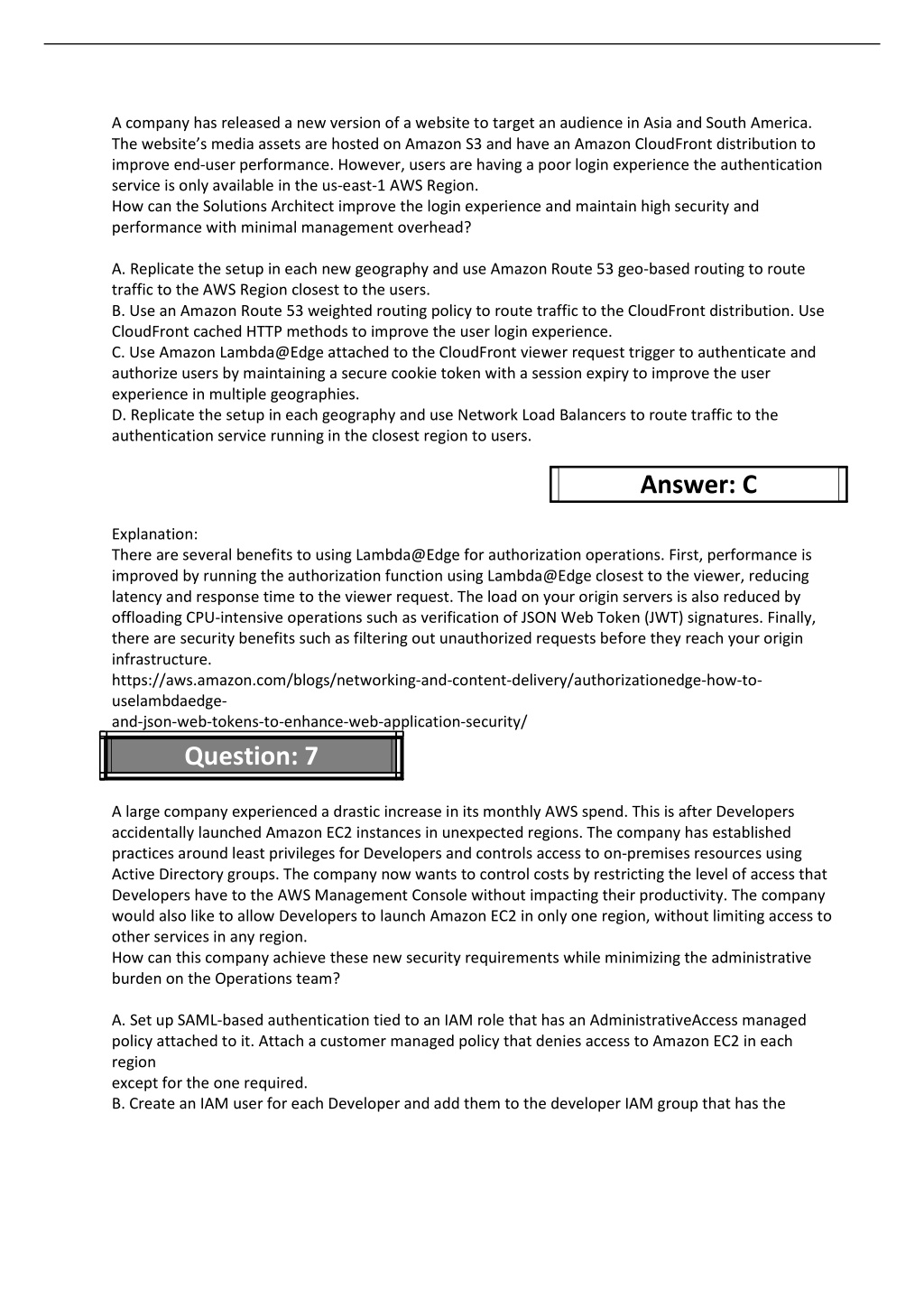 A company has released a new version of a website to target an audience in Asia and South America. The website's media assets are hosted on Amazon S3 and have an Amazon CloudFront distribution to improve end-user performance. However, users are having a poor login experience the authentication service is only available in the us-east-1 AWS Region.
How can the Solutions Architect improve the login experience and maintain high security and performance with minimal management overhead?

A. Replicate the setup in each new geography and use Amazon Route 53 geo-based routing to route traffic to the AWS Region closest to the users.
B. Use an Amazon Route 53 weighted routing policy to route traffic to the CloudFront distribution. Use CloudFront cached HTTP methods to improve the user login experience.
C. Use Amazon Lambda@Edge attached to the CloudFront viewer request trigger to authenticate and authorize users by maintaining a secure cookie token with a session expiry to improve the user experience in multiple geographies.
D. Replicate the setup in each geography and use Network Load Balancers to route traffic to the authentication service running in the closest region to users.

Answer: C

Explanation:
There are several benefits to using Lambda@Edge for authorization operations. First, performance is improved by running the authorization function using Lambda@Edge closest to the viewer, reducing latency and response time to the viewer request. The load on your origin servers is also reduced by offloading CPU-intensive operations such as verification of JSON Web Token (JWT) signatures. Finally, there are security benefits such as filtering out unauthorized requests before they reach your origin infrastructure.
https://aws.amazon.com/blogs/networking-and-content-delivery/authorizationedge-how-to-uselambdaedge-
and-json-web-tokens-to-enhance-web-application-security/

Question: 7

A large company experienced a drastic increase in its monthly AWS spend. This is after Developers accidentally launched Amazon EC2 instances in unexpected regions. The company has established practices around least privileges for Developers and controls access to on-premises resources using Active Directory groups. The company now wants to control costs by restricting the level of access that Developers have to the AWS Management Console without impacting their productivity. The company would also like to allow Developers to launch Amazon EC2 in only one region, without limiting access to other services in any region.
How can this company achieve these new security requirements while minimizing the administrative burden on the Operations team?

A. Set up SAML-based authentication tied to an IAM role that has an AdministrativeAccess managed policy attached to it. Attach a customer managed policy that denies access to Amazon EC2 in each region
except for the one required.
B. Create an IAM user for each Developer and add them to the developer IAM group that has the